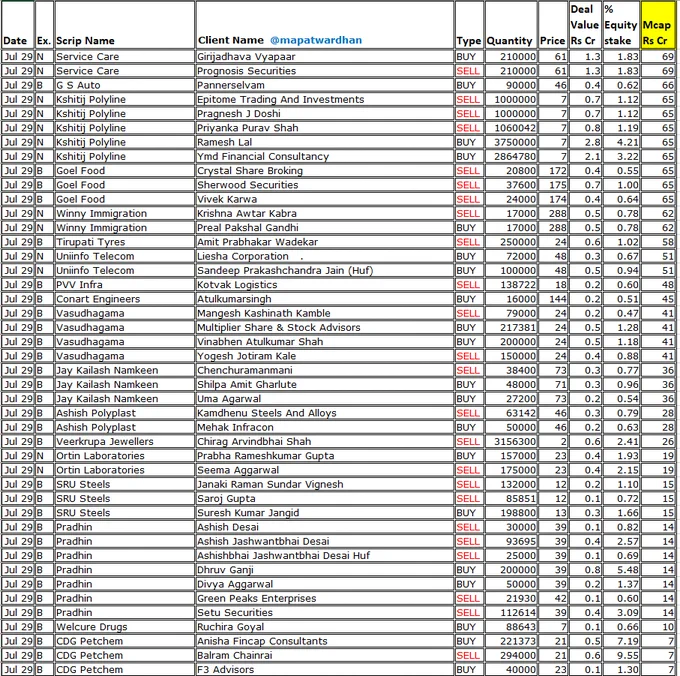 | Date | Ex. | Scrip Name | Client Name @mapatwardhan | Type | Quantity | Price | Deal Value Rs Cr | % Equity stake | Mcap Rs Cr |
|---|---|---|---|---|---|---|---|---|---|
| Jul 29 | N | Service Care | Girijadhava Vyapaar | BUY | 210000 | 61 | 1.3 | 1.83 | 69 |
| Jul 29 | N | Service Care | Prognosis Securities | SELL | 210000 | 61 | 1.3 | 1.83 | 69 |
| Jul 29 | B | G S Auto | Pannerselvam | BUY | 90000 | 46 | 0.4 | 0.62 | 66 |
| Jul 29 | N | Kshitij Polyline | Epitome Trading And Investments | SELL | 1000000 | 7 | 0.7 | 1.12 | 65 |
| Jul 29 | N | Kshitij Polyline | Pragnesh J Doshi | SELL | 1000000 | 7 | 0.7 | 1.12 | 65 |
| Jul 29 | N | Kshitij Polyline | Priyanka Purav Shah | SELL | 1060042 | 7 | 0.8 | 1.19 | 65 |
| Jul 29 | N | Kshitij Polyline | Ramesh Lal | BUY | 3750000 | 7 | 2.8 | 4.21 | 65 |
| Jul 29 | N | Kshitij Polyline | Ymd Financial Consultancy | BUY | 2864780 | 7 | 2.1 | 3.22 | 65 |
| Jul 29 | B | Goel Food | Crystal Share Broking | SELL | 20800 | 172 | 0.4 | 0.55 | 65 |
| Jul 29 | B | Goel Food | Sherwood Securities | SELL | 37600 | 175 | 0.7 | 1.00 | 65 |
| Jul 29 | B | Goel Food | Vivek Karwa | SELL | 24000 | 174 | 0.4 | 0.64 | 65 |
| Jul 29 | N | Winny Immigration | Krishna Awtar Kabra | SELL | 17000 | 288 | 0.5 | 0.78 | 62 |
| Jul 29 | N | Winny Immigration | Preal Pakshal Gandhi | BUY | 17000 | 288 | 0.5 | 0.78 | 62 |
| Jul 29 | B | Tirupati Tyres | Amit Prabhakar Wadekar | SELL | 250000 | 24 | 0.6 | 1.02 | 58 |
| Jul 29 | N | Uniinfo Telecom | Liesha Corporation . | BUY | 72000 | 48 | 0.3 | 0.67 | 51 |
| Jul 29 | N | Uniinfo Telecom | Sandeep Prakashchandra Jain (Huf) | BUY | 100000 | 48 | 0.5 | 0.94 | 51 |
| Jul 29 | B | PVV Infra | Kotvak Logistics | SELL | 138722 | 18 | 0.2 | 0.60 | 48 |
| Jul 29 | B | Conart Engineers | Atulkumarsingh | BUY | 16000 | 144 | 0.2 | 0.51 | 45 |
| Jul 29 | B | Vasudhagama | Mangesh Kashinath Kamble | SELL | 79000 | 24 | 0.2 | 0.47 | 41 |
| Jul 29 | B | Vasudhagama | Multiplier Share & Stock Advisors | BUY | 217381 | 24 | 0.5 | 1.28 | 41 |
| Jul 29 | B | Vasudhagama | Vinabhen Atulkumar Shah | BUY | 200000 | 24 | 0.5 | 1.18 | 41 |
| Jul 29 | B | Vasudhagama | Yogesh Jotiram Kale | SELL | 150000 | 24 | 0.4 | 0.88 | 41 |
| Jul 29 | B | Jay Kailash Namkeen | Chenchuramanmani | SELL | 38400 | 73 | 0.3 | 0.77 | 36 |
| Jul 29 | B | Jay Kailash Namkeen | Shilpa Amit Gharlute | BUY | 48000 | 71 | 0.3 | 0.96 | 36 |
| Jul 29 | B | Jay Kailash Namkeen | Uma Agarwal | BUY | 27200 | 73 | 0.2 | 0.54 | 36 |
| Jul 29 | B | Ashish Polyplast | Kamdhenu Steels And Alloys | SELL | 63142 | 46 | 0.3 | 0.79 | 28 |
| Jul 29 | B | Ashish Polyplast | Mehak Infracon | BUY | 50000 | 46 | 0.2 | 0.63 | 28 |
| Jul 29 | B | Veerkrupa Jewellers | Chirag Arvindbhai Shah | SELL | 3156300 | 2 | 0.6 | 2.41 | 26 |
| Jul 29 | N | Ortin Laboratories | Prabha Rameshkumar Gupta | BUY | 157000 | 23 | 0.4 | 1.93 | 19 |
| Jul 29 | N | Ortin Laboratories | Seema Aggarwal | SELL | 175000 | 23 | 0.4 | 2.15 | 19 |
| Jul 29 | B | SRU Steels | Janaki Raman Sundar Vignesh | SELL | 132000 | 12 | 0.2 | 1.10 | 15 |
| Jul 29 | B | SRU Steels | Saroj Gupta | SELL | 85851 | 12 | 0.1 | 0.72 | 15 |
| Jul 29 | B | SRU Steels | Suresh Kumar Jangid | BUY | 198800 | 13 | 0.3 | 1.66 | 15 |
| Jul 29 | B | Pradhin | Ashish Desai | SELL | 30000 | 39 | 0.1 | 0.82 | 14 |
| Jul 29 | B | Pradhin | Ashish Jashwantbhai Desai | SELL | 93695 | 39 | 0.4 | 2.57 | 14 |
| Jul 29 | B | Pradhin | Ashishbhai Jashwantbhai Desai Huf | SELL | 25000 | 39 | 0.1 | 0.69 | 14 |
| Jul 29 | B | Pradhin | Dhruv Ganji | BUY | 200000 | 39 | 0.8 | 5.48 | 14 |
| Jul 29 | B | Pradhin | Divya Aggarwal | BUY | 50000 | 39 | 0.2 | 1.37 | 14 |
| Jul 29 | B | Pradhin | Green Peaks Enterprises | SELL | 21930 | 42 | 0.1 | 0.60 | 14 |
| Jul 29 | B | Pradhin | Setu Securities | SELL | 112614 | 39 | 0.4 | 3.09 | 14 |
| Jul 29 | B | Welcure Drugs | Ruchira Goyal | BUY | 88643 | 7 | 0.1 | 0.66 | 10 |
| Jul 29 | B | CDG Petchem | Anisha Fincap Consultants | BUY | 221373 | 21 | 0.5 | 7.19 | 7 |
| Jul 29 | B | CDG Petchem | Balram Chainrai | SELL | 294000 | 21 | 0.6 | 9.55 | 7 |
| Jul 29 | B | CDG Petchem | F3 Advisors | BUY | 40000 | 23 | 0.1 | 1.30 | 7 |